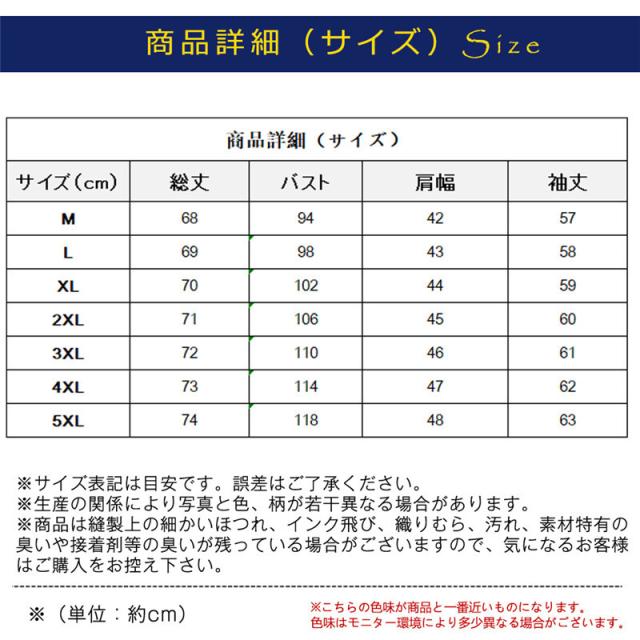 商品詳細（サイズ）Size

商品詳細（サイズ）

| サイズ（cm） | 総丈 | バスト | 肩幅 | 袖丈 |
|---|---|---|---|---|
| M | 68 | 94 | 42 | 57 |
| L | 69 | 98 | 43 | 58 |
| XL | 70 | 102 | 44 | 59 |
| 2XL | 71 | 106 | 45 | 60 |
| 3XL | 72 | 110 | 46 | 61 |
| 4XL | 73 | 114 | 47 | 62 |
| 5XL | 74 | 118 | 48 | 63 |

※サイズ表記は目安です。誤差はご了承ください。
※生産の関係により写真と色、柄が若干異なる場合があります。
※商品は縫製上の細かいほつれ、インク飛び、織りむら、汚れ、素材特有の臭いや接着剤等の臭いが残っている場合がございますので、気になるお客様はご購入をお控え下さい。

※（単位：約cm）

※こちらの色味が商品と一番近いものになります。
色味はモニター環境により多少異なる場合がございます。